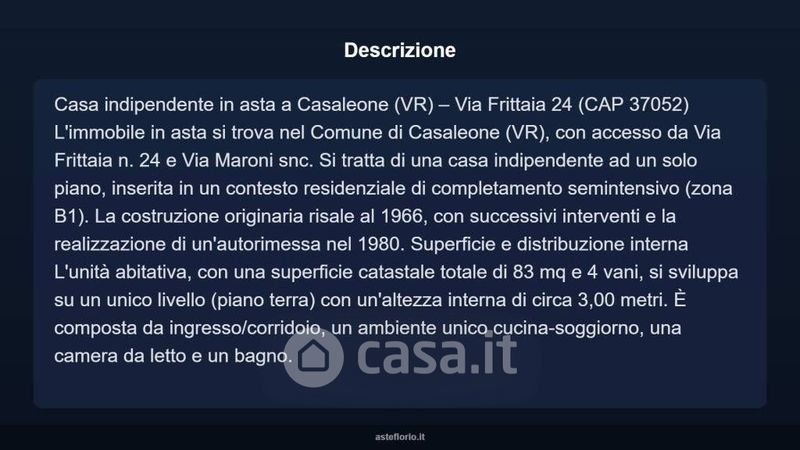 Descrizione

Casa indipendente in asta a Casaleone (VR) – Via Frittaia 24 (CAP 37052) L'immobile in asta si trova nel Comune di Casaleone (VR), con accesso da Via Frittaia n. 24 e Via Maroni snc. Si tratta di una casa indipendente ad un solo piano, inserita in un contesto residenziale di completamento semintensivo (zona B1). La costruzione originaria risale al 1966, con successivi interventi e la realizzazione di un'autorimessa nel 1980. Superficie e distribuzione interna L'unità abitativa, con una superficie catastale totale di 83 mq e 4 vani, si sviluppa su un unico livello (piano terra) con un'altezza interna di circa 3,00 metri. È composta da ingresso/corridoio, un ambiente unico cucina-soggiorno, una camera da letto e un bagno.

asteflorio.it

casa.it